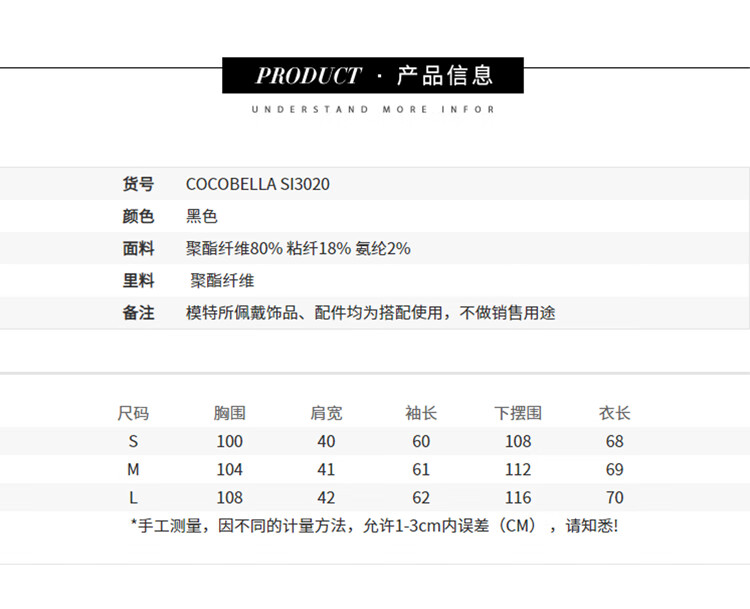 PRODUCT · 产品信息

UNDERSTAND MORE INFOR

货号 COCOBELLA SI3020

颜色 黑色

面料 聚酯纤维80% 粘纤18% 氨纶2%

里料 聚酯纤维

备注 模特所佩戴饰品、配件均为搭配使用，不做销售用途

| 尺码 | 胸围 | 肩宽 | 袖长 | 下摆围 | 衣长 |
|---|---|---|---|---|---|
| S | 100 | 40 | 60 | 108 | 68 |
| M | 104 | 41 | 61 | 112 | 69 |
| L | 108 | 42 | 62 | 116 | 70 |

*手工测量，因不同的计量方法，允许1-3cm内误差（CM），请知悉!